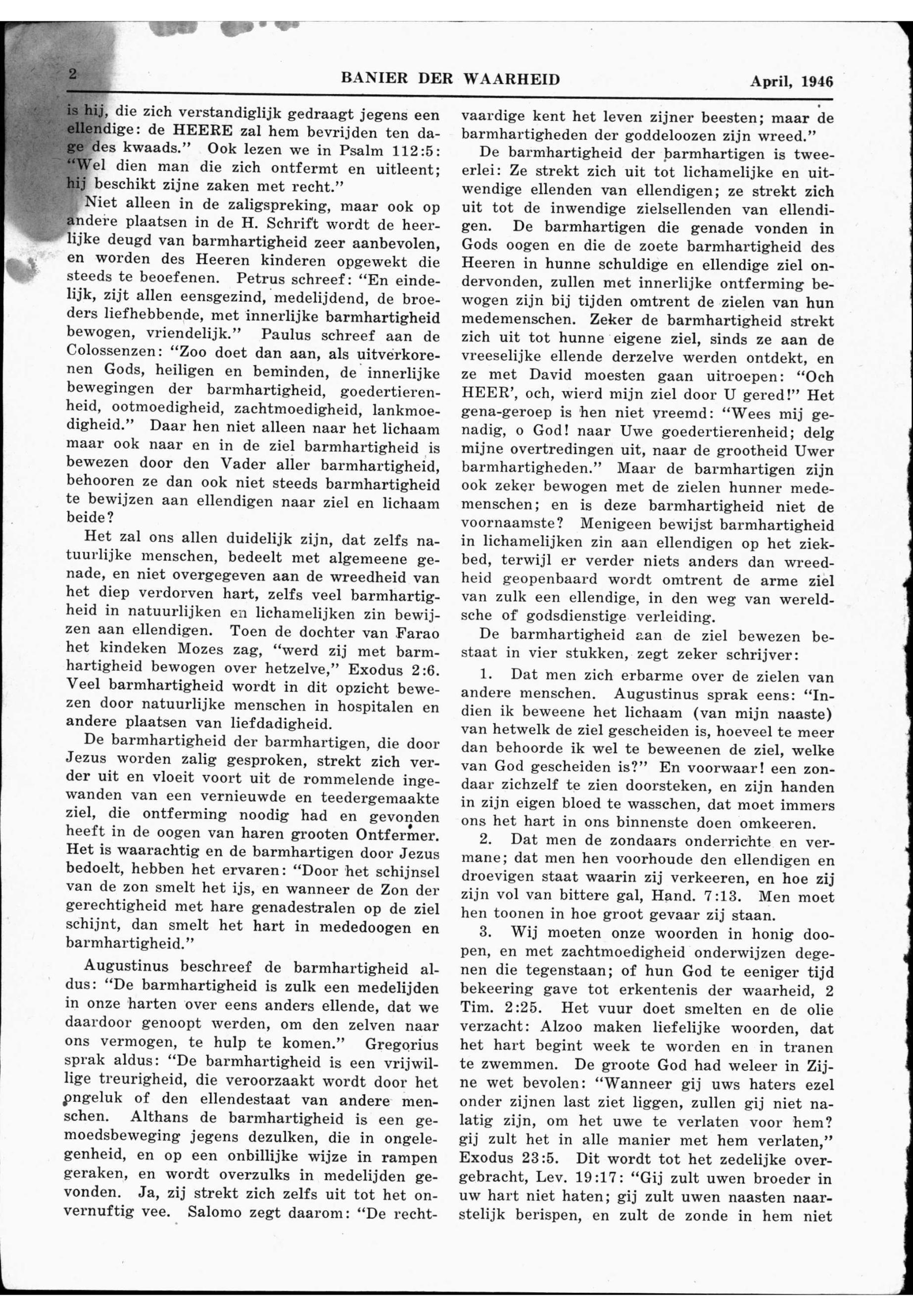 2 BANIER DER WAARHEID April, 1946

is hij, die zich verstandiglijk gedraagt jegens een ellendige: de HEERE zal hem bevrijden ten dage des kwaads." Ook lezen we in Psalm 112:5: "Wel dien man die zich ontfermt en uitleent; hij beschikt zijne zaken met recht."

Niet alleen in de zaligspreking, maar ook op andere plaatsen in de H. Schrift wordt de heerlijke deugd van barmhartigheid zeer aanbevolen, en worden des Heeren kinderen opgewekt die steeds te beoefenen. Petrus schreef: "En eindelijk, zijt allen eensgezind, medelijdend, de broeders liefhebbende, met innerlijke barmhartigheid bewogen, vriendelijk." Paulus schreef aan de Colossenzen: "Zoo doet dan aan, als uitverkorenen Gods, heiligen en beminden, de innerlijke bewegingen der barmhartigheid, goedertierenheid, ootmoedigheid, zachtmoedigheid, lankmoedigheid." Daar hen niet alleen naar het lichaam maar ook naar en in de ziel barmhartigheid is bewezen door den Vader aller barmhartigheid, behooren ze dan ook niet steeds barmhartigheid te bewijzen aan ellendigen naar ziel en lichaam beide?

Het zal ons allen duidelijk zijn, dat zelfs natuurlijke menschen, bedeelt met algemeene genade, en niet overgegeven aan de wreedheid van het diep verdorven hart, zelfs veel barmhartigheid in natuurlijken en lichamelijken zin bewijzen aan ellendigen. Toen de dochter van Farao het kindeken Mozes zag, "werd zij met barmhartigheid bewogen over hetzelve," Exodus 2:6. Veel barmhartigheid wordt in dit opzicht bewezen door natuurlijke menschen in hospitalen en andere plaatsen van liefdadigheid.

De barmhartigheid der barmhartigen, die door Jezus worden zalig gesproken, strekt zich verder uit en vloeit voort uit de rommelende ingewanden van een vernieuwde en teedergemaakte ziel, die ontferming noodig had en gevonden heeft in de oogen van haren grooten Ontfermer. Het is waarachtig en de barmhartigen door Jezus bedoelt, hebben het ervaren: "Door het schijnsel van de zon smelt het ijs, en wanneer de Zon der gerechtigheid met hare genadestralen op de ziel schijnt, dan smelt het hart in mededoogen en barmhartigheid."

Augustinus beschreef de barmhartigheid aldus: "De barmhartigheid is zulk een medelijden in onze harten over eens anders ellende, dat we daardoor genoopt werden, om den zelven naar ons vermogen, te hulp te komen." Gregorius sprak aldus: "De barmhartigheid is een vrijwillige treurigheid, die veroorzaakt wordt door het ongeluk of den ellendestaat van andere menschen. Althans de barmhartigheid is een gemoedsbeweging jegens dezulken, die in ongelegenheid, en op een onbillijke wijze in rampen geraken, en wordt overzulks in medelijden gevonden. Ja, zij strekt zich zelfs uit tot het onvernuftig vee. Salomo zegt daarom: "De rechtvaardige kent het leven zijner beesten; maar de barmhartigheden der goddeloozen zijn wreed."

De barmhartigheid der barmhartigen is tweeerlei: Ze strekt zich uit tot lichamelijke en uitwendige ellenden van ellendigen; ze strekt zich uit tot de inwendige zielsellenden van ellendigen. De barmhartigen die genade vonden in Gods oogen en die de zoete barmhartigheid des Heeren in hunne schuldige en ellendige ziel ondervonden, zullen met innerlijke ontferming bewogen zijn bij tijden omtrent de zielen van hun medemenschen. Zeker de barmhartigheid strekt zich uit tot hunne eigene ziel, sinds ze aan de vreeselijke ellende derzelve werden ontdekt, en ze met David moesten gaan uitroepen: "Och HEER', och, wierd mijn ziel door U gered!" Het gena-geroep is hen niet vreemd: "Wees mij genadig, o God! naar Uwe goedertierenheid; delg mijne overtredingen uit, naar de grootheid Uwer barmhartigheden." Maar de barmhartigen zijn ook zeker bewogen met de zielen hunner medemenschen; en is deze barmhartigheid niet de voornaamste? Menigeen bewijst barmhartigheid in lichamelijken zin aan ellendigen op het ziekbed, terwijl er verder niets anders dan wreedheid geopenbaard wordt omtrent de arme ziel van zulk een ellendige, in den weg van wereldsche of godsdienstige verleiding.

De barmhartigheid aan de ziel bewezen bestaat in vier stukken, zegt zeker schrijver:

1. Dat men zich erbarme over de zielen van andere menschen. Augustinus sprak eens: "Indien ik beweene het lichaam (van mijn naaste) van hetwelk de ziel gescheiden is, hoeveel te meer dan behoorde ik wel te beweenen de ziel, welke van God gescheiden is?" En voorwaar! een zondaar zichzelf te zien doorsteken, en zijn handen in zijn eigen bloed te wasschen, dat moet immers ons het hart in ons binnenste doen omkeeren.

2. Dat men de zondaars onderrichte en vermane; dat men hen voorhoude den ellendigen en droevigen staat waarin zij verkeeren, en hoe zij zijn vol van bittere gal, Hand. 7:13. Men moet hen toonen in hoe groot gevaar zij staan.

3. Wij moeten onze woorden in honig doopen, en met zachtmoedigheid onderwijzen degenen die tegenstaan; of hun God te eeniger tijd bekeering gave tot erkentenis der waarheid, 2 Tim. 2:25. Het vuur doet smelten en de olie verzacht: Alzoo maken liefelijke woorden, dat het hart begint week te worden en in tranen te zwemmen. De groote God had weleer in Zijne wet bevolen: "Wanneer gij uws haters ezel onder zijnen last ziet liggen, zullen gij niet nalatig zijn, om het uwe te verlaten voor hem? gij zult het in alle manier met hem verlaten," Exodus 23:5. Dit wordt tot het zedelijke overgebracht, Lev. 19:17: "Gij zult uwen broeder in uw hart niet haten; gij zult uwen naasten naarstelijk berispen, en zult de zonde in hem niet